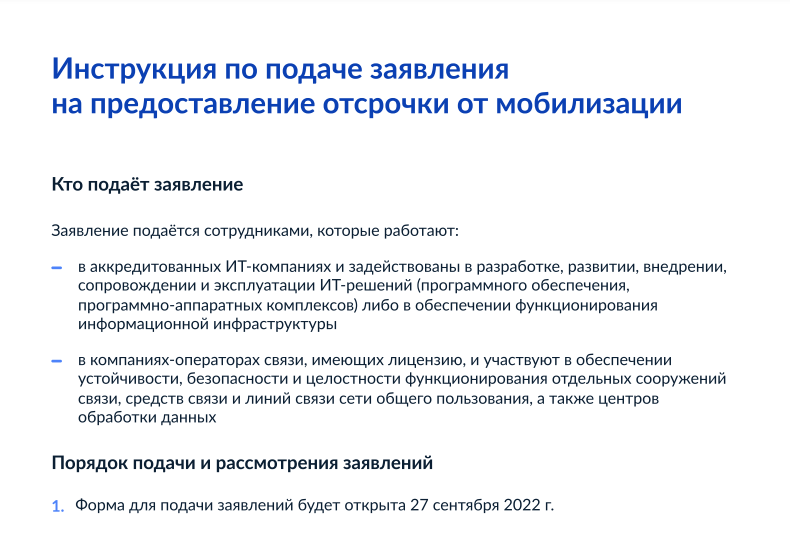 Инструкция по подаче заявления
на предоставление отсрочки от мобилизации

Кто подаёт заявление

Заявление подаётся сотрудниками, которые работают:

– в аккредитованных ИТ-компаниях и задействованы в разработке, развитии, внедрении, сопровождении и эксплуатации ИТ-решений (программного обеспечения, программно-аппаратных комплексов) либо в обеспечении функционирования информационной инфраструктуры

– в компаниях-операторах связи, имеющих лицензию, и участвуют в обеспечении устойчивости, безопасности и целостности функционирования отдельных сооружений связи, средств связи и линий связи сети общего пользования, а также центров обработки данных

Порядок подачи и рассмотрения заявлений

1. Форма для подачи заявлений будет открыта 27 сентября 2022 г.